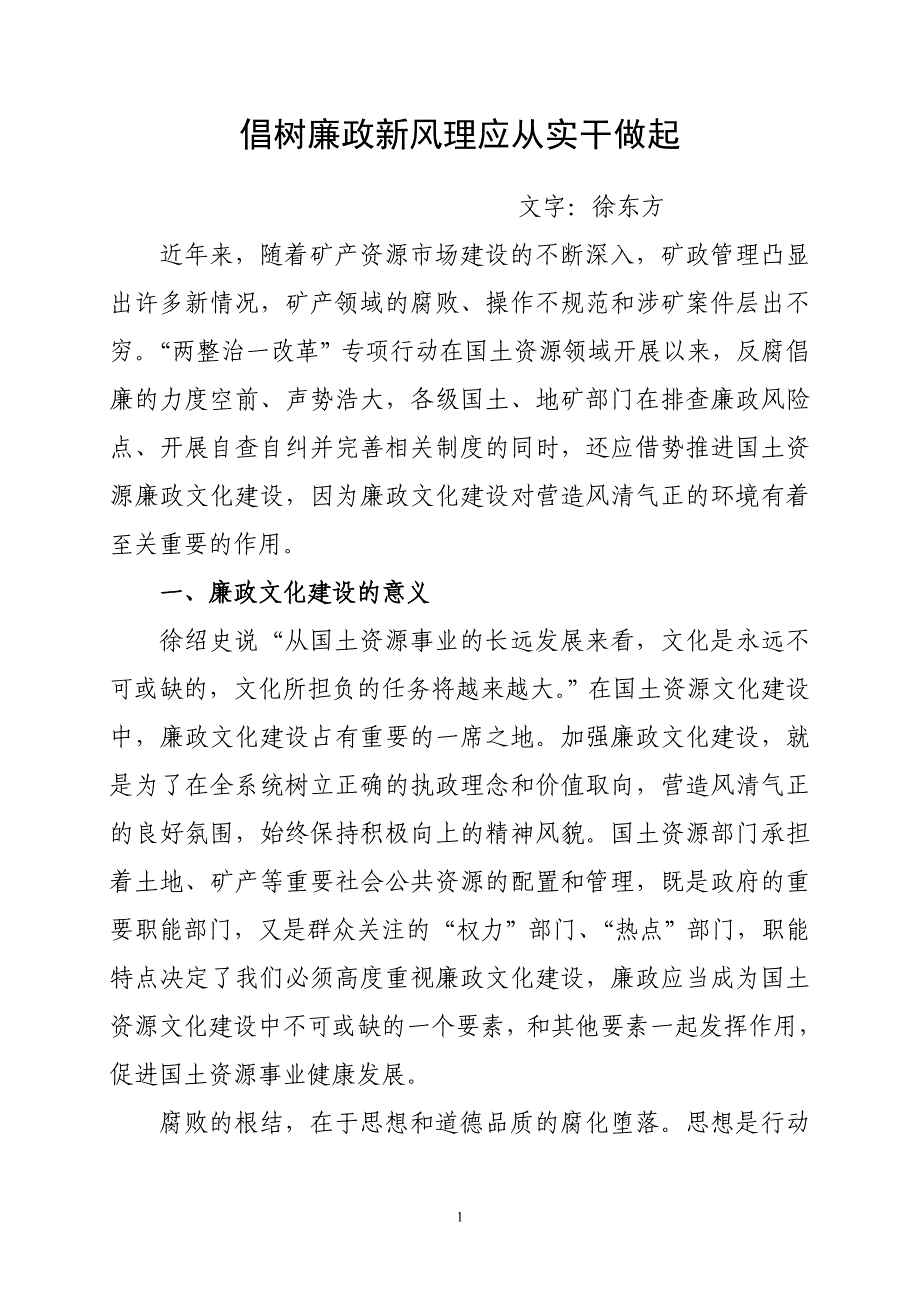 倡树廉政新风理应从实干做起

文字：徐东方

近年来，随着矿产资源市场建设的不断深入，矿政管理凸显出许多新情况，矿产领域的腐败、操作不规范和涉矿案件层出不穷。“两整治一改革”专项行动在国土资源领域开展以来，反腐倡廉的力度空前、声势浩大，各级国土、地矿部门在排查廉政风险点、开展自查自纠并完善相关制度的同时，还应借势推进国土资源廉政文化建设，因为廉政文化建设对营造风清气正的环境有着至关重要的作用。

一、廉政文化建设的意义

徐绍史说“从国土资源事业的长远发展来看，文化是永远不可或缺的，文化所担负的任务将越来越大。”在国土资源文化建设中，廉政文化建设占有重要的一席之地。加强廉政文化建设，就是为了在全系统树立正确的执政理念和价值取向，营造风清气正的良好氛围，始终保持积极向上的精神风貌。国土资源部门承担着土地、矿产等重要社会公共资源的配置和管理，既是政府的重要职能部门，又是群众关注的“权力”部门、“热点”部门，职能特点决定了我们必须高度重视廉政文化建设，廉政应当成为国土资源文化建设中不可或缺的一个要素，和其他要素一起发挥作用，促进国土资源事业健康发展。

腐败的根结，在于思想和道德品质的腐化堕落。思想是行动

1